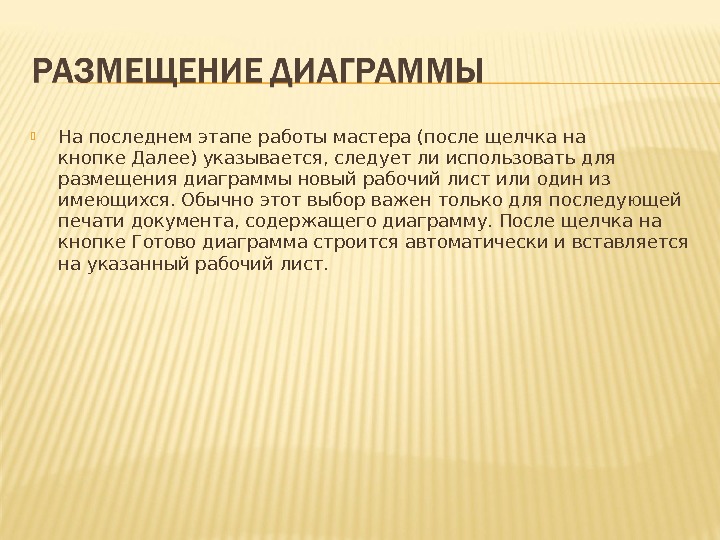 РАЗМЕЩЕНИЕ ДИАГРАММЫ

На последнем этапе работы мастера (после щелчка на кнопке Далее) указывается, следует ли использовать для размещения диаграммы новый рабочий лист или один из имеющихся. Обычно этот выбор важен только для последующей печати документа, содержащего диаграмму. После щелчка на кнопке Готово диаграмма строится автоматически и вставляется на указанный рабочий лист.